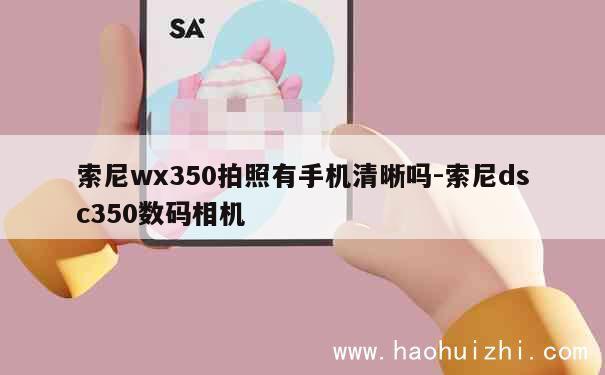 SA

索尼wx350拍照有手机清晰吗-索尼dsc350数码相机

www.haohuizhi.com